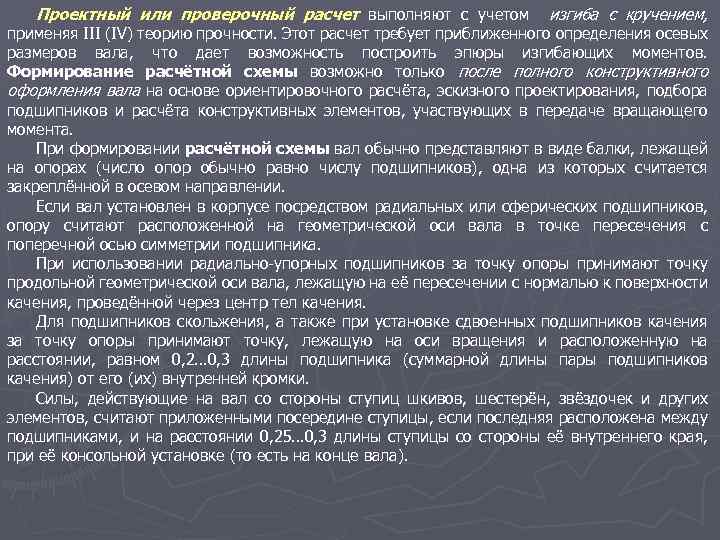 Проектный или проверочный расчет выполняют с учетом изгиба с кручением, применяя III (IV) теорию прочности. Этот расчет требует приближенного определения осевых размеров вала, что дает возможность построить эпюры изгибающих моментов. Формирование расчётной схемы возможно только после полного конструктивного оформления вала на основе ориентировочного расчёта, эскизного проектирования, подбора подшипников и расчёта конструктивных элементов, участвующих в передаче вращающего момента.

При формировании расчётной схемы вал обычно представляют в виде балки, лежащей на опорах (число опор обычно равно числу подшипников), одна из которых считается закреплённой в осевом направлении.

Если вал установлен в корпусе посредством радиальных или сферических подшипников, опору считают расположенной на геометрической оси вала в точке пересечения с поперечной осью симметрии подшипника.

При использовании радиально-упорных подшипников за точку опоры принимают точку продольной геометрической оси вала, лежащую на её пересечении с нормалью к поверхности качения, проведённой через центр тел качения.

Для подшипников скольжения, а также при установке сдвоенных подшипников качения за точку опоры принимают точку, лежащую на оси вращения и расположенную на расстоянии, равном 0,2...0,3 длины подшипника (суммарной длины пары подшипников качения) от его (их) внутренней кромки.

Силы, действующие на вал со стороны ступиц шкивов, шестерён, звёздочек и других элементов, считают приложенными посередине ступицы, если последняя расположена между подшипниками, и на расстоянии 0,25...0,3 длины ступицы со стороны её внутреннего края, при её консольной установке (то есть на конце вала).